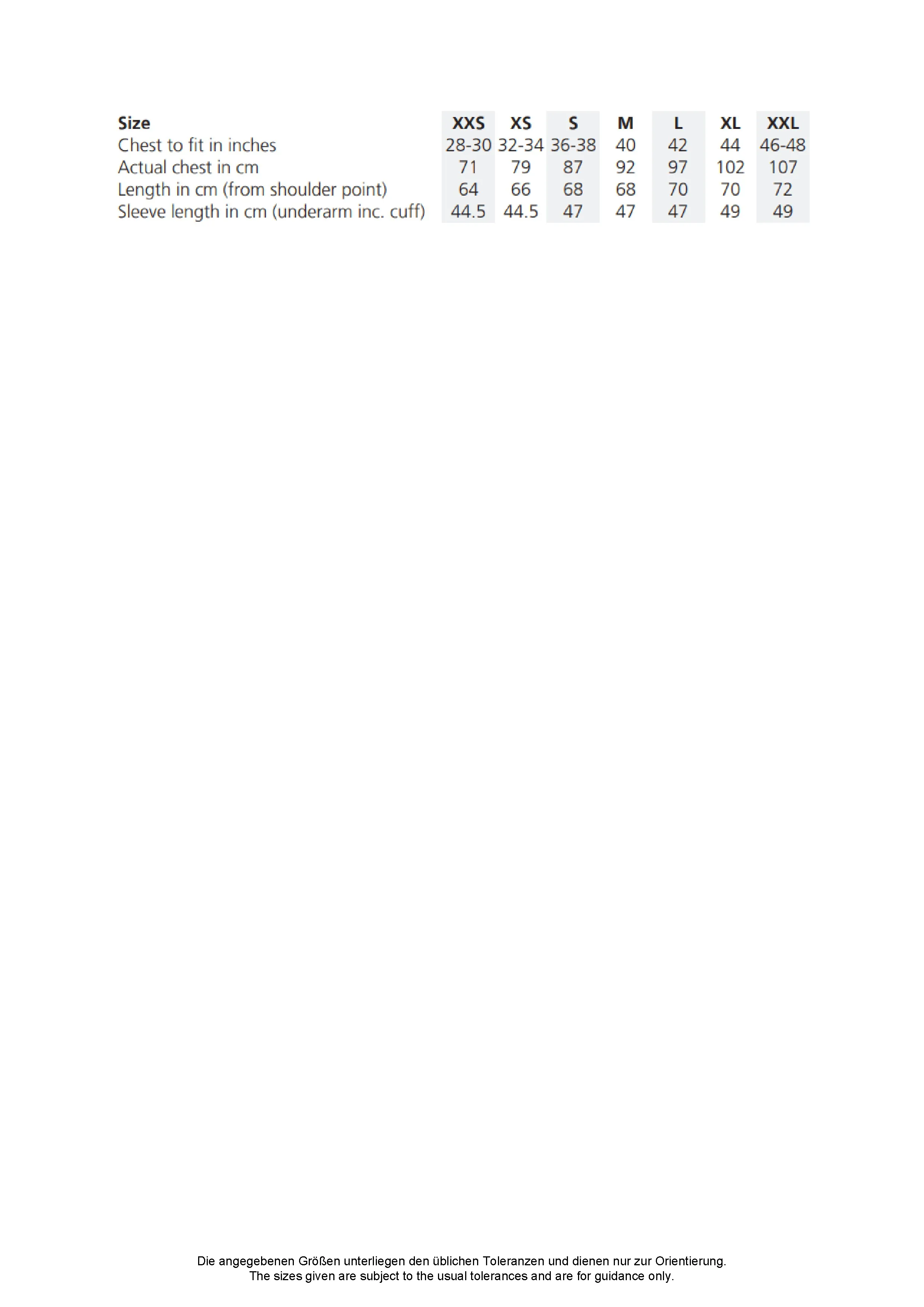 | Size | XXS | XS | S | M | L | XL | XXL |
|---|---|---|---|---|---|---|---|
| Chest to fit in inches | 28-30 | 32-34 | 36-38 | 40 | 42 | 44 | 46-48 |
| Actual chest in cm | 71 | 79 | 87 | 92 | 97 | 102 | 107 |
| Length in cm (from shoulder point) | 64 | 66 | 68 | 68 | 70 | 70 | 72 |
| Sleeve length in cm (underarm inc. cuff) | 44.5 | 44.5 | 47 | 47 | 47 | 49 | 49 |

Die angegebenen Größen unterliegen den üblichen Toleranzen und dienen nur zur Orientierung.
The sizes given are subject to the usual tolerances and are for guidance only.